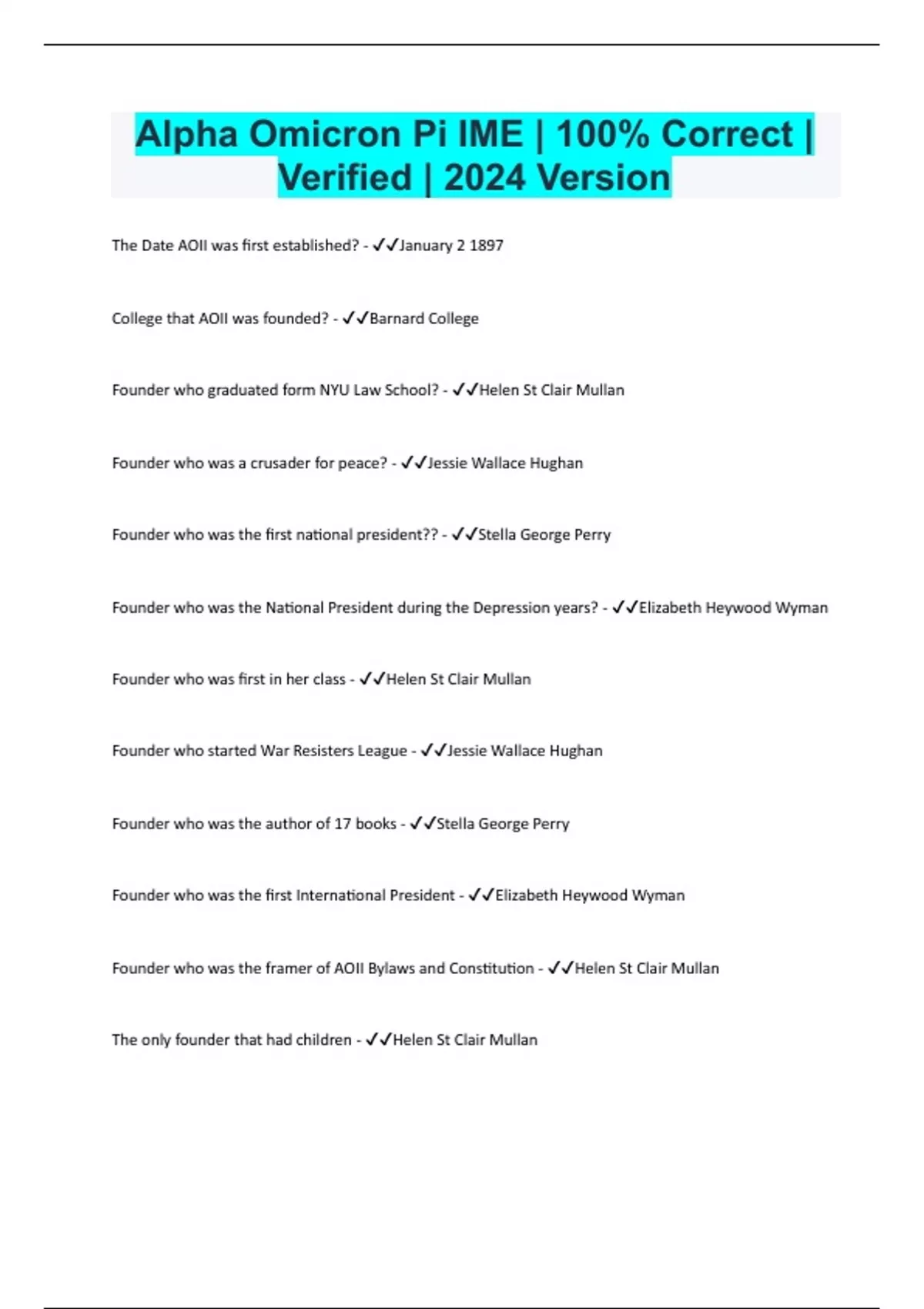 Alpha Omicron Pi IME | 100% Correct | Verified | 2024 Version

The Date AOII was first established? - ✓✓January 2 1897

College that AOII was founded? - ✓✓Barnard College

Founder who graduated form NYU Law School? - ✓✓Helen St Clair Mullan

Founder who was a crusader for peace? - ✓✓Jessie Wallace Hughan

Founder who was the first national president?? - ✓✓Stella George Perry

Founder who was the National President during the Depression years? - ✓✓Elizabeth Heywood Wyman

Founder who was first in her class - ✓✓Helen St Clair Mullan

Founder who started War Resisters League - ✓✓Jessie Wallace Hughan

Founder who was the author of 17 books - ✓✓Stella George Perry

Founder who was the first International President - ✓✓Elizabeth Heywood Wyman

Founder who was the framer of AOII Bylaws and Constitution - ✓✓Helen St Clair Mullan

The only founder that had children - ✓✓Helen St Clair Mullan